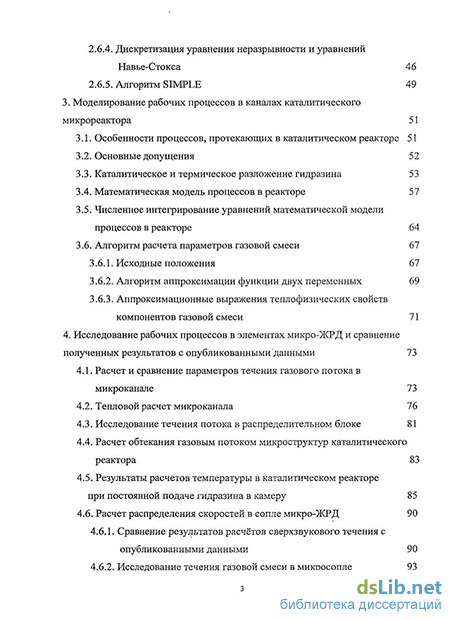 2.6.4. Дискретизация уравнения неразрывности и уравнений Навье-Стокса 46

2.6.5. Алгоритм SIMPLE 49

3. Моделирование рабочих процессов в каналах каталитического микрореактора 51

3.1. Особенности процессов, протекающих в каталитическом реакторе 51

3.2. Основные допущения 52

3.3. Каталитическое и термическое разложение гидразина 53

3.4. Математическая модель процессов в реакторе 57

3.5. Численное интегрирование уравнений математической модели процессов в реакторе 64

3.6. Алгоритм расчета параметров газовой смеси 67

3.6.1. Исходные положения 67

3.6.2. Алгоритм аппроксимации функции двух переменных 69

3.6.3. Аппроксимационные выражения теплофизических свойств компонентов газовой смеси 71

4. Исследование рабочих процессов в элементах микро-ЖРД и сравнение полученных результатов с опубликованными данными 73

4.1. Расчет и сравнение параметров течения газового потока в микроканале 73

4.2. Тепловой расчет микроканала 76

4.3. Исследование течения потока в распределительном блоке 81

4.4. Расчет обтекания газовым потоком микроструктур каталитического реактора 83

4.5. Результаты расчетов температуры в каталитическом реакторе при постоянной подаче гидразина в камеру 85

4.6. Расчет распределения скоростей в сопле микро-ЖРД 90

4.6.1. Сравнение результатов расчётов сверхзвукового течения с опубликованными данными 90

4.6.2. Исследование течения газовой смеси в микросопле 93

3

dsLib.net
библиотека диссертаций